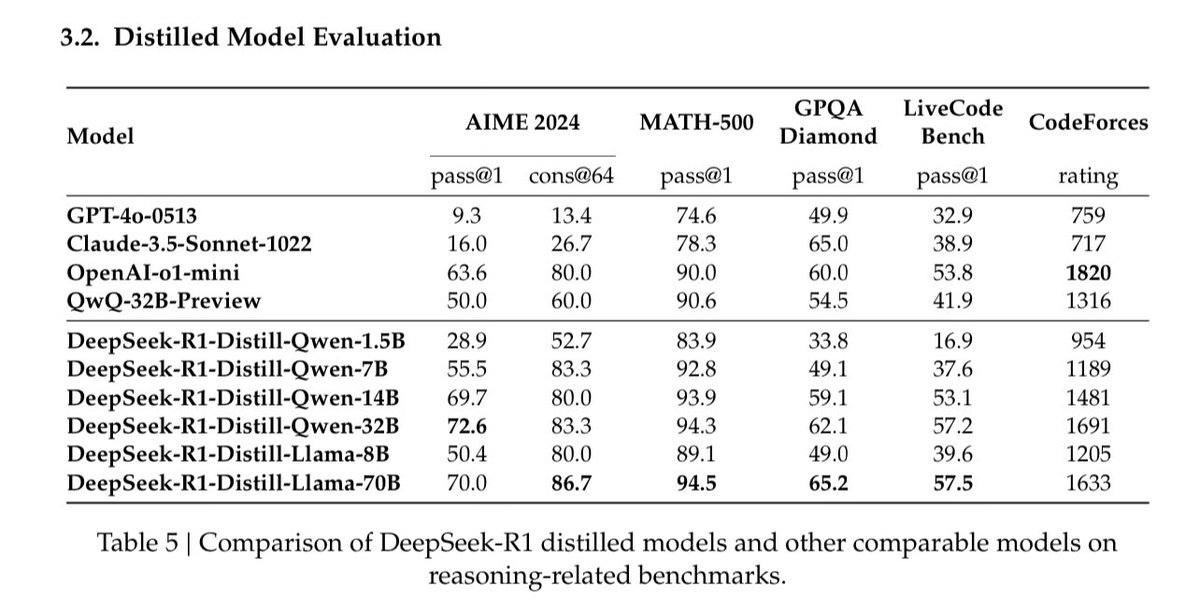 3.2. Distilled Model Evaluation

| Model | AIME 2024 pass@1 | AIME 2024 cons@64 | MATH-500 pass@1 | GPQA Diamond pass@1 | LiveCode Bench pass@1 | CodeForces rating |
|---|---|---|---|---|---|---|
| GPT-4o-0513 | 9.3 | 13.4 | 74.6 | 49.9 | 32.9 | 759 |
| Claude-3.5-Sonnet-1022 | 16.0 | 26.7 | 78.3 | 65.0 | 38.9 | 717 |
| OpenAI-o1-mini | 63.6 | 80.0 | 90.0 | 60.0 | 53.8 | 1820 |
| QwQ-32B-Preview | 50.0 | 60.0 | 90.6 | 54.5 | 41.9 | 1316 |
| DeepSeek-R1-Distill-Qwen-1.5B | 28.9 | 52.7 | 83.9 | 33.8 | 16.9 | 954 |
| DeepSeek-R1-Distill-Qwen-7B | 55.5 | 83.3 | 92.8 | 49.1 | 37.6 | 1189 |
| DeepSeek-R1-Distill-Qwen-14B | 69.7 | 80.0 | 93.9 | 59.1 | 53.1 | 1481 |
| DeepSeek-R1-Distill-Qwen-32B | 72.6 | 83.3 | 94.3 | 62.1 | 57.2 | 1691 |
| DeepSeek-R1-Distill-Llama-8B | 50.4 | 80.0 | 89.1 | 49.0 | 39.6 | 1205 |
| DeepSeek-R1-Distill-Llama-70B | 70.0 | 86.7 | 94.5 | 65.2 | 57.5 | 1633 |

Table 5 | Comparison of DeepSeek-R1 distilled models and other comparable models on reasoning-related benchmarks.